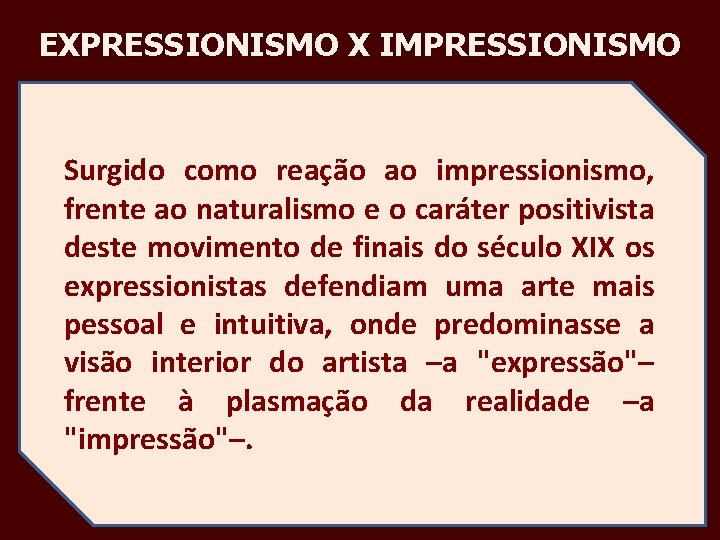 EXPRESSIONISMO X IMPRESSIONISMO

Surgido como reação ao impressionismo, frente ao naturalismo e o caráter positivista deste movimento de finais do século XIX os expressionistas defendiam uma arte mais pessoal e intuitiva, onde predominasse a visão interior do artista –a "expressão"– frente à plasmação da realidade –a "impressão"–.